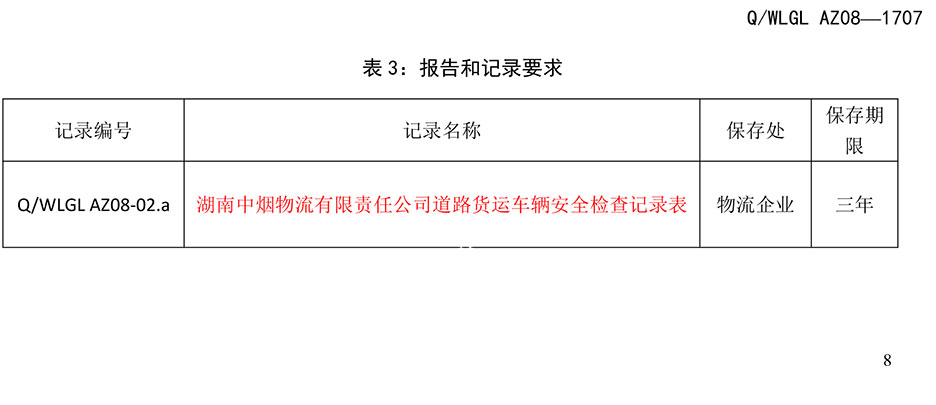 Q/WLGL AZ08—1707

表 3：报告和记录要求

| 记录编号 | 记录名称 | 保存处 | 保存期限 |
|---|---|---|---|
| Q/WLGL AZ08-02.a | 湖南中烟物流有限责任公司道路货运车辆安全检查记录表 | 物流企业 | 三年 |

8